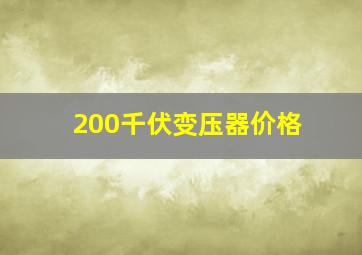 200千伏变压器价格